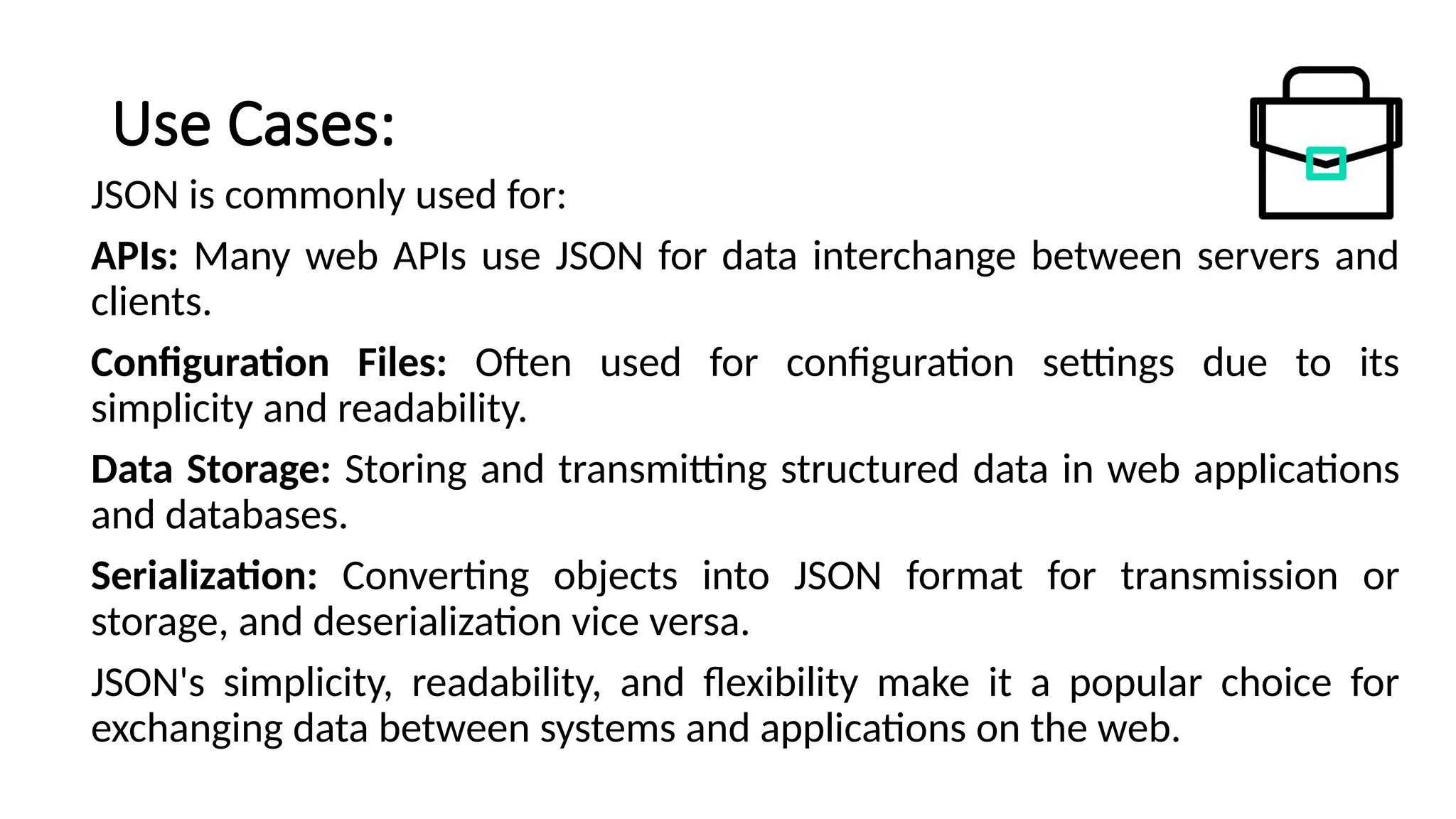 Use Cases:

JSON is commonly used for:

APIs: Many web APIs use JSON for data interchange between servers and clients.

Configuration Files: Often used for configuration settings due to its simplicity and readability.

Data Storage: Storing and transmitting structured data in web applications and databases.

Serialization: Converting objects into JSON format for transmission or storage, and deserialization vice versa.

JSON's simplicity, readability, and flexibility make it a popular choice for exchanging data between systems and applications on the web.